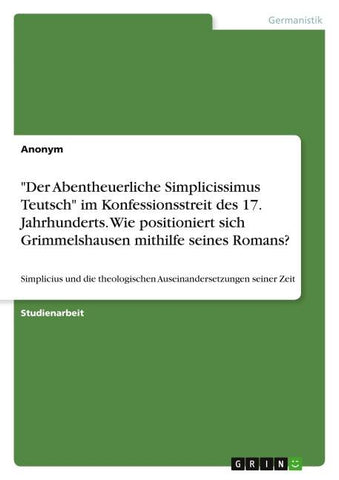 Germanistik

Anonym

"Der Abentheuerliche Simplicissimus Teutsch" im Konfessionsstreit des 17. Jahrhunderts. Wie positioniert sich Grimmelshausen mithilfe seines Romans?

Simplicius und die theologischen Auseinandersetzungen seiner Zeit

Studienarbeit

GRIN